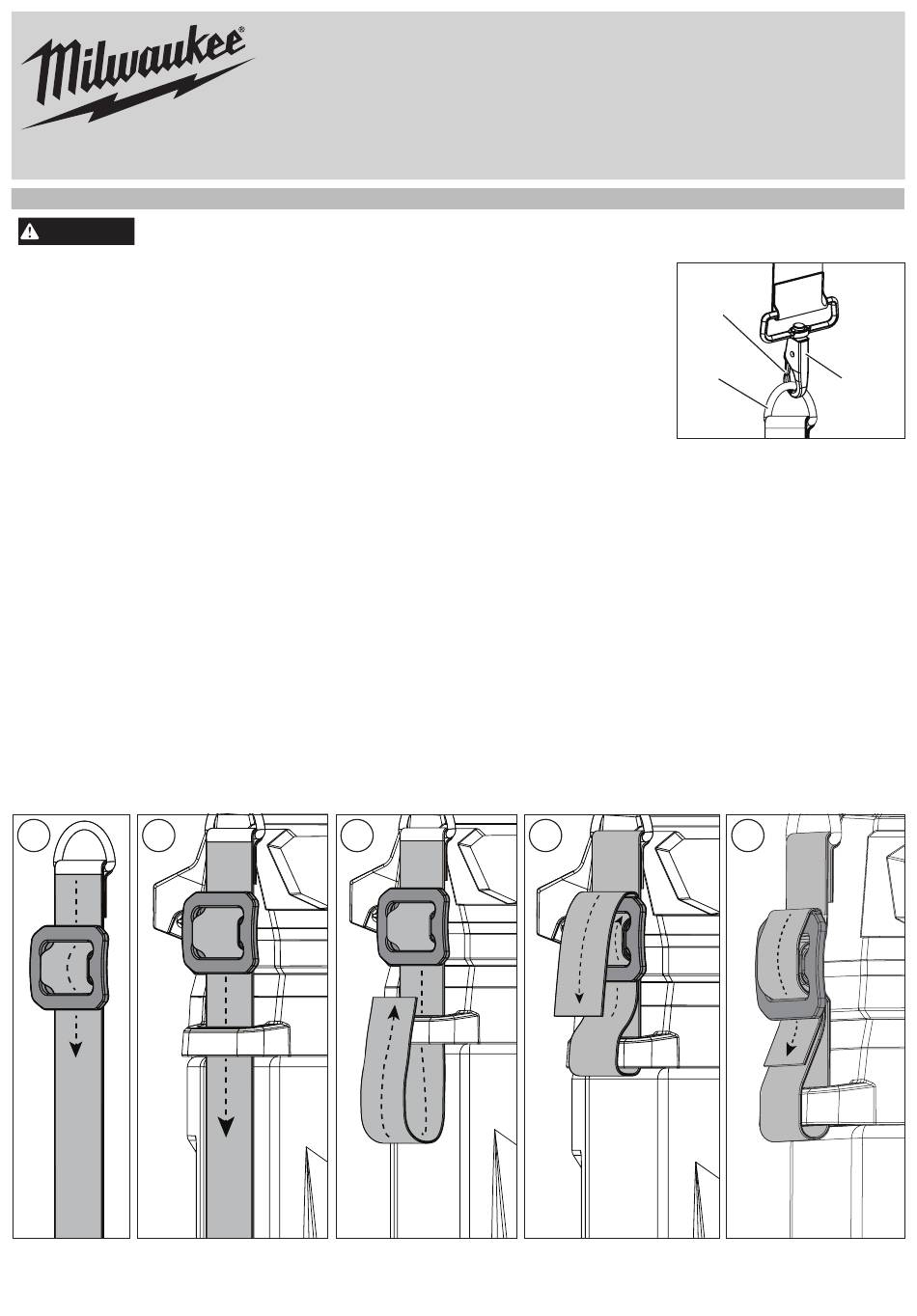 Milwaukee®